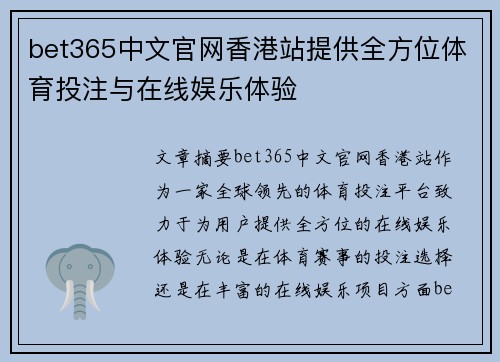 bet365中文官网香港站提供全方位体育投注与在线娱乐体验

文章摘要bet365中文官网香港站作为一家全球领先的体育投注平台致力于为用户提供全方位的在线娱乐体验无论是在体育赛事的投注选择还是在丰富的在线娱乐项目方面be